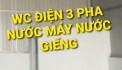 WC ĐIỆN 3 PHA
NƯỚC MÁY NƯỚC
GIẾNG